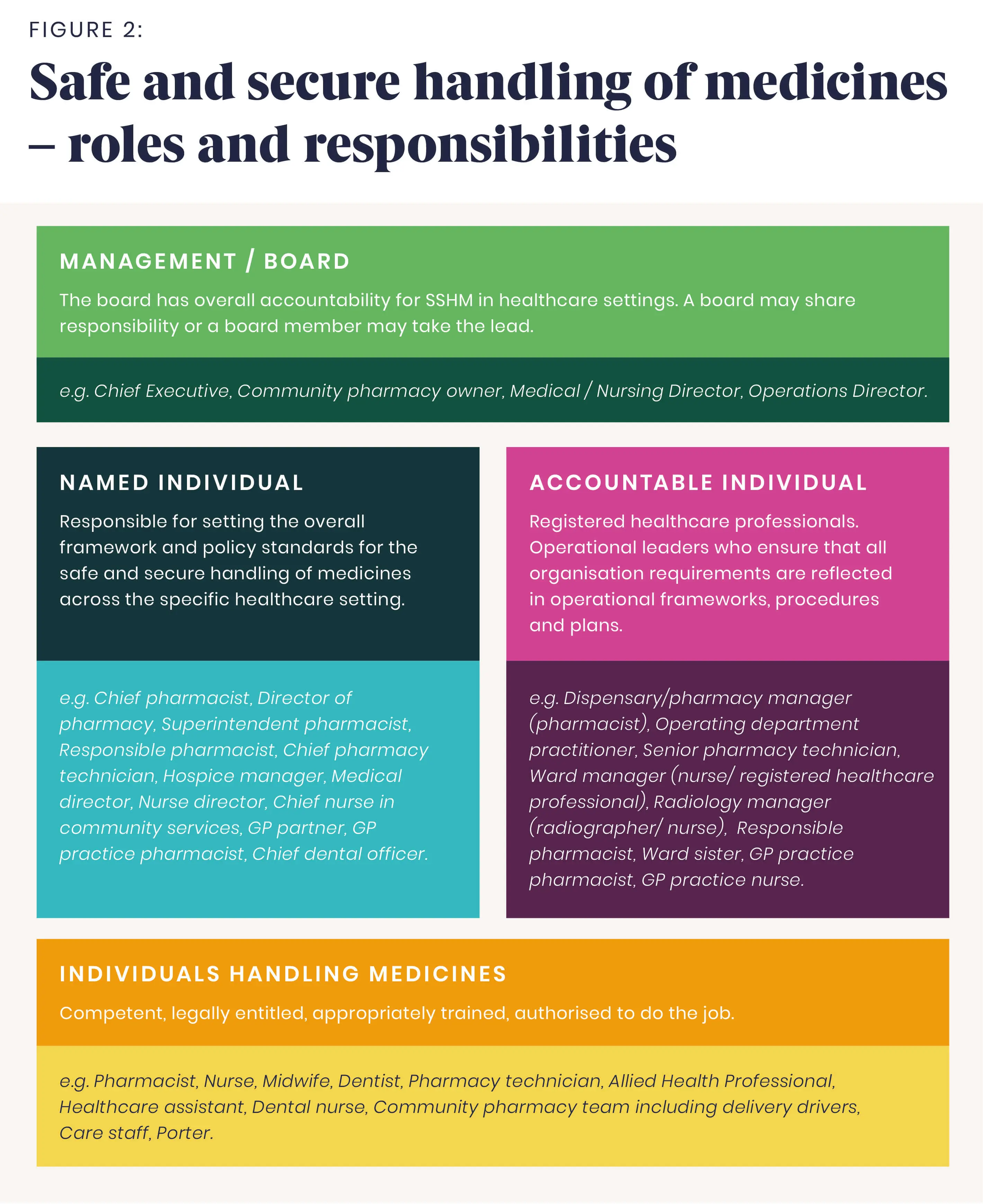 FIGURE 2:

Safe and secure handling of medicines – roles and responsibilities

MANAGEMENT / BOARD

The board has overall accountability for SSHM in healthcare settings. A board may share responsibility or a board member may take the lead.

e.g. Chief Executive, Community pharmacy owner, Medical / Nursing Director, Operations Director.

NAMED INDIVIDUAL

Responsible for setting the overall framework and policy standards for the safe and secure handling of medicines across the specific healthcare setting.

e.g. Chief pharmacist, Director of pharmacy, Superintendent pharmacist, Responsible pharmacist, Chief pharmacy technician, Hospice manager, Medical director, Nurse director, Chief nurse in community services, GP partner, GP practice pharmacist, Chief dental officer.

ACCOUNTABLE INDIVIDUAL

Registered healthcare professionals. Operational leaders who ensure that all organisation requirements are reflected in operational frameworks, procedures and plans.

e.g. Dispensary/pharmacy manager (pharmacist), Operating department practitioner, Senior pharmacy technician, Ward manager (nurse/ registered healthcare professional), Radiology manager (radiographer/ nurse), Responsible pharmacist, Ward sister, GP practice pharmacist, GP practice nurse.

INDIVIDUALS HANDLING MEDICINES

Competent, legally entitled, appropriately trained, authorised to do the job.

e.g. Pharmacist, Nurse, Midwife, Dentist, Pharmacy technician, Allied Health Professional, Healthcare assistant, Dental nurse, Community pharmacy team including delivery drivers, Care staff, Porter.